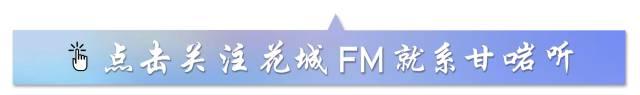 点击关注花城FM就系甘啱听